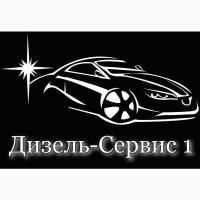 Дизель-Сервис 1